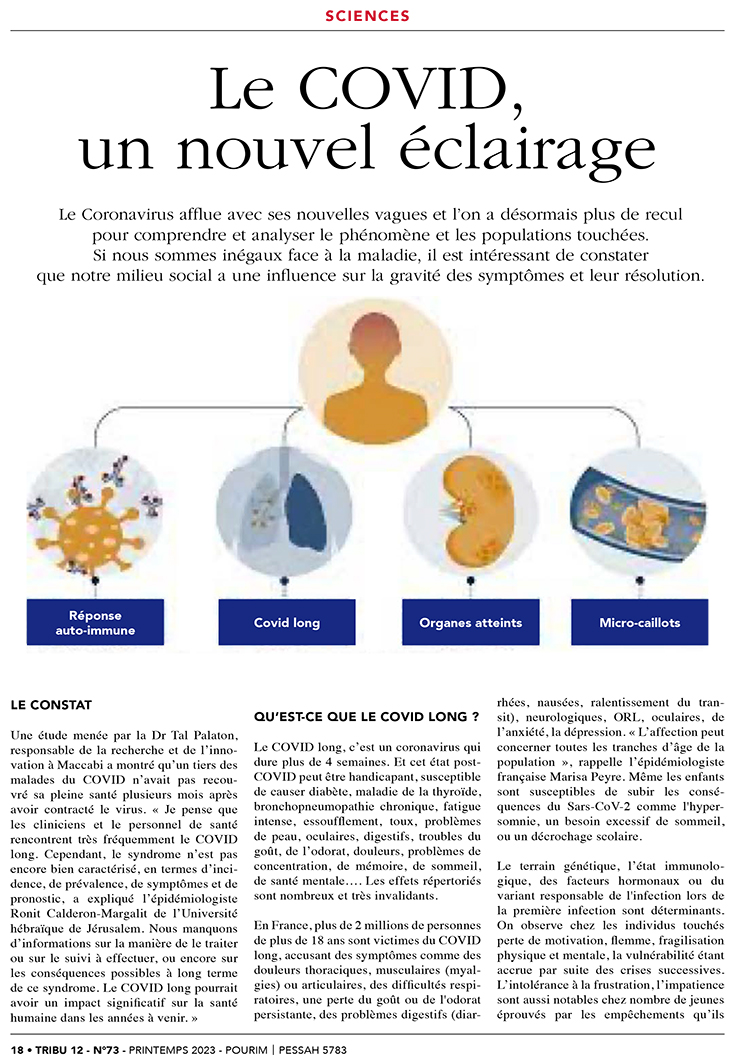 SCIENCES

Le COVID, un nouvel éclairage

Le Coronavirus afflue avec ses nouvelles vagues et l'on a désormais plus de recul pour comprendre et analyser le phénomène et les populations touchées. Si nous sommes inégaux face à la maladie, il est intéressant de constater que notre milieu social a une influence sur la gravité des symptômes et leur résolution.

Réponse auto-immune

Covid long

Organes atteints

Micro-caillots

LE CONSTAT

Une étude menée par la Dr Tal Palaton, responsable de la recherche et de l'innovation à Maccabi a montré qu'un tiers des malades du COVID n'avait pas recouvré sa pleine santé plusieurs mois après avoir contracté le virus. « Je pense que les cliniciens et le personnel de santé rencontrent très fréquemment le COVID long. Cependant, le syndrome n'est pas encore bien caractérisé, en termes d'incidence, de prévalence, de symptômes et de pronostic, a expliqué l'épidémiologiste Ronit Calderon-Margalit de l'Université hébraïque de Jérusalem. Nous manquons d'informations sur la manière de le traiter ou sur le suivi à effectuer, ou encore sur les conséquences possibles à long terme de ce syndrome. Le COVID long pourrait avoir un impact significatif sur la santé humaine dans les années à venir. »

QU'EST-CE QUE LE COVID LONG ?

Le COVID long, c'est un coronavirus qui dure plus de 4 semaines. Et cet état post-COVID peut être handicapant, susceptible de causer diabète, maladie de la thyroïde, bronchopneumopathie chronique, fatigue intense, essoufflement, toux, problèmes de peau, oculaires, digestifs, troubles du goût, de l'odorat, douleurs, problèmes de concentration, de mémoire, de sommeil, de santé mentale…. Les effets répertoriés sont nombreux et très invalidants.

En France, plus de 2 millions de personnes de plus de 18 ans sont victimes du COVID long, accusant des symptômes comme des douleurs thoraciques, musculaires (myalgies) ou articulaires, des difficultés respiratoires, une perte du goût ou de l'odorat persistante, des problèmes digestifs (diarrhées, nausées, ralentissement du transit), neurologiques, ORL, oculaires, de l'anxiété, la dépression. « L'affection peut concerner toutes les tranches d'âge de la population », rappelle l'épidémiologiste française Marisa Peyre. Même les enfants sont susceptibles de subir les conséquences du Sars-CoV-2 comme l'hypersomnie, un besoin excessif de sommeil, ou un décrochage scolaire.

Le terrain génétique, l'état immunologique, des facteurs hormonaux ou du variant responsable de l'infection lors de la première infection sont déterminants. On observe chez les individus touchés perte de motivation, flemme, fragilisation physique et mentale, la vulnérabilité étant accrue par suite des crises successives. L'intolérance à la frustration, l'impatience sont aussi notables chez nombre de jeunes éprouvés par les empêchements qu'ils

18 • TRIBU 12 - N°73 - PRINTEMPS 2023 - POURIM | PESSAH 5783